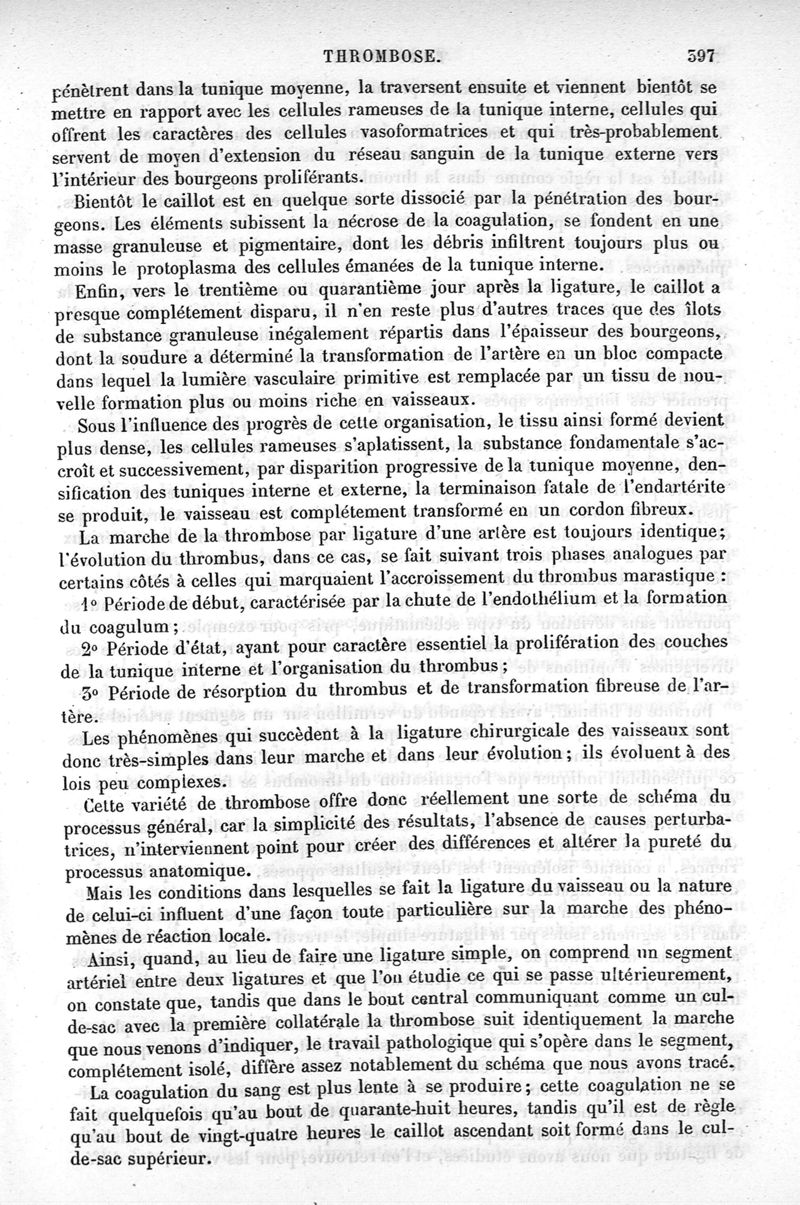 THROMBOSE. 397

pénètrent dans la tunique moyenne, la traversent ensuite et viennent bientôt se mettre en rapport avec les cellules rameuses de la tunique interne, cellules qui offrent les caractères des cellules vasoformatrices et qui très-probablement servent de moyen d'extension du réseau sanguin de la tunique externe vers l'intérieur des bourgeons proliférants.

Bientôt le caillot est en quelque sorte dissocié par la pénétration des bourgeons. Les éléments subissent la nécrose de la coagulation, se fondent en une masse granuleuse et pigmentaire, dont les débris infiltrent toujours plus ou moins le protoplasma des cellules émanées de la tunique interne.

Enfin, vers le trentième ou quarantième jour après la ligature, le caillot a presque complétement disparu, il n'en reste plus d'autres traces que des îlots de substance granuleuse inégalement répartis dans l'épaisseur des bourgeons, dont la soudure a déterminé la transformation de l'artère en un bloc compacte dans lequel la lumière vasculaire primitive est remplacée par un tissu de nouvelle formation plus ou moins riche en vaisseaux.

Sous l'influence des progrès de cette organisation, le tissu ainsi formé devient plus dense, les cellules rameuses s'aplatissent, la substance fondamentale s'accroît et successivement, par disparition progressive de la tunique moyenne, densification des tuniques interne et externe, la terminaison fatale de l'endartérite se produit, le vaisseau est complétement transformé en un cordon fibreux.

La marche de la thrombose par ligature d'une artère est toujours identique; l'évolution du thrombus, dans ce cas, se fait suivant trois phases analogues par certains côtés à celles qui marquaient l'accroissement du thrombus marastique :

1° Période de début, caractérisée par la chute de l'endothélium et la formation du coagulum;

2° Période d'état, ayant pour caractère essentiel la prolifération des couches de la tunique interne et l'organisation du thrombus;

3° Période de résorption du thrombus et de transformation fibreuse de l'artère.

Les phénomènes qui succèdent à la ligature chirurgicale des vaisseaux sont donc très-simples dans leur marche et dans leur évolution; ils évoluent à des lois peu complexes.

Cette variété de thrombose offre donc réellement une sorte de schéma du processus général, car la simplicité des résultats, l'absence de causes perturbatrices, n'interviennent point pour créer des différences et altérer la pureté du processus anatomique.

Mais les conditions dans lesquelles se fait la ligature du vaisseau ou la nature de celui-ci influent d'une façon toute particulière sur la marche des phénomènes de réaction locale.

Ainsi, quand, au lieu de faire une ligature simple, on comprend un segment artériel entre deux ligatures et que l'on étudie ce qui se passe ultérieurement, on constate que, tandis que dans le bout central communiquant comme un cul-de-sac avec la première collatérale la thrombose suit identiquement la marche que nous venons d'indiquer, le travail pathologique qui s'opère dans le segment, complétement isolé, diffère assez notablement du schéma que nous avons tracé.

La coagulation du sang est plus lente à se produire; cette coagulation ne se fait quelquefois qu'au bout de quarante-huit heures, tandis qu'il est de règle qu'au bout de vingt-quatre heures le caillot ascendant soit formé dans le cul-de-sac supérieur.